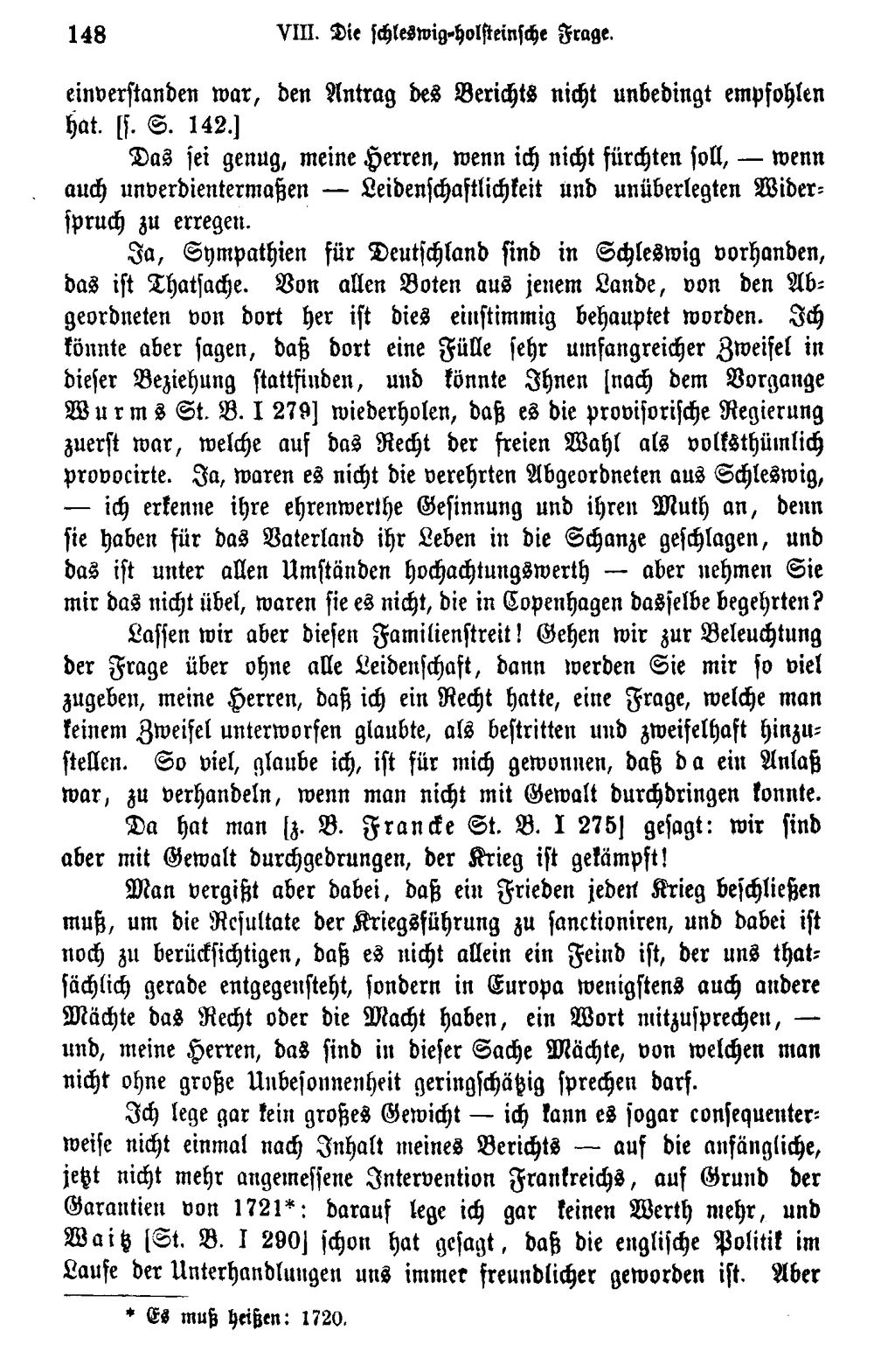 148 VIII. Die schleswig-holsteinsche Frage.

einverstanden war, den Antrag des Berichts nicht unbedingt empfohlen hat. [s. S. 142.]

Das sei genug, meine Herren, wenn ich nicht fürchten soll, — wenn auch unverdientermaßen — Leidenschaftlichkeit und unüberlegten Widerspruch zu erregen.

Ja, Sympathien für Deutschland sind in Schleswig vorhanden, das ist Thatsache. Von allen Boten aus jenem Lande, von den Abgeordneten von dort her ist dies einstimmig behauptet worden. Ich könnte aber sagen, daß dort eine Fülle sehr umfangreicher Zweifel in dieser Beziehung stattfinden, und könnte Ihnen [nach dem Vorgange Wurms St. B. I 279] wiederholen, daß es die provisorische Regierung zuerst war, welche auf das Recht der freien Wahl als volksthümlich provocirte. Ja, waren es nicht die verehrten Abgeordneten aus Schleswig, — ich erkenne ihre ehrenwerthe Gesinnung und ihren Muth an, denn sie haben für das Vaterland ihr Leben in die Schanze geschlagen, und das ist unter allen Umständen hochachtungswerth — aber nehmen Sie mir das nicht übel, waren sie es nicht, die in Copenhagen dasselbe begehrten?

Lassen wir aber diesen Familienstreit! Gehen wir zur Beleuchtung der Frage über ohne alle Leidenschaft, dann werden Sie mir so viel zugeben, meine Herren, daß ich ein Recht hatte, eine Frage, welche man keinem Zweifel unterworfen glaubte, als bestritten und zweifelhaft hinzustellen. So viel, glaube ich, ist für mich gewonnen, daß da ein Anlaß war, zu verhandeln, wenn man nicht mit Gewalt durchdringen konnte.

Da hat man [z. B. Francke St. B. I 275] gesagt: wir sind aber mit Gewalt durchgedrungen, der Krieg ist gekämpft!

Man vergißt aber dabei, daß ein Frieden jeden Krieg beschließen muß, um die Resultate der Kriegsführung zu sanctioniren, und dabei ist noch zu berücksichtigen, daß es nicht allein ein Feind ist, der uns thatsächlich gerade entgegensteht, sondern in Europa wenigstens auch andere Mächte das Recht oder die Macht haben, ein Wort mitzusprechen, — und, meine Herren, das sind in dieser Sache Mächte, von welchen man nicht ohne große Unbesonnenheit geringschätzig sprechen darf.

Ich lege gar kein großes Gewicht — ich kann es sogar consequenterweise nicht einmal nach Inhalt meines Berichts — auf die anfängliche, jetzt nicht mehr angemessene Intervention Frankreichs, auf Grund der Garantien von 1721*: darauf lege ich gar keinen Werth mehr, und Waitz [St. B. I 290] schon hat gesagt, daß die englische Politik im Laufe der Unterhandlungen uns immer freundlicher geworden ist. Aber

* Es muß heißen: 1720.